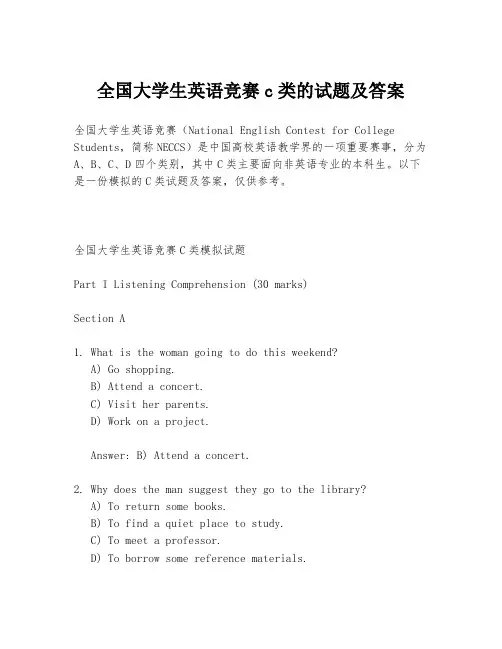 全国大学生英语竞赛 c 类的试题及答案

全国大学生英语竞赛（National English Contest for College Students，简称 NECCS）是中国高校英语教学界的一项重要赛事，分为 A、B、C、D 四个类别，其中 C 类主要面向非英语专业的本科生。以下是一份模拟的 C 类试题及答案，仅供参考。

全国大学生英语竞赛 C 类模拟试题

Part I Listening Comprehension (30 marks)

Section A

1. What is the woman going to do this weekend?
A) Go shopping.
B) Attend a concert.
C) Visit her parents.
D) Work on a project.

Answer: B) Attend a concert.

2. Why does the man suggest they go to the library?
A) To return some books.
B) To find a quiet place to study.
C) To meet a professor.
D) To borrow some reference materials.